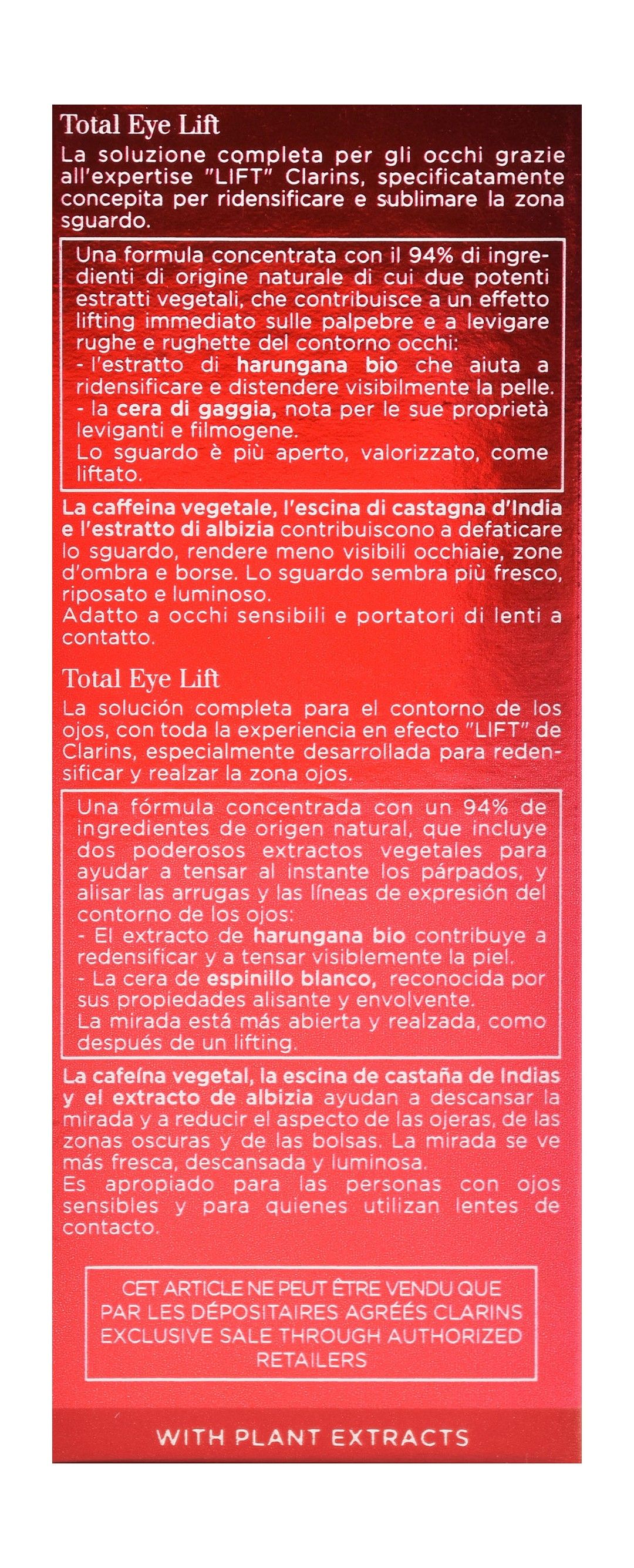 Total Eye Lift
La soluzione completa per gli occhi grazie all'expertise "LIFT" Clarins, specificatamente concepita per ridensificare e sublimare la zona sguardo.

Una formula concentrata con il 94% di ingredienti di origine naturale di cui due potenti estratti vegetali, che contribuisce a un effetto lifting immediato sulle palpebre e a levigare rughe e rughette del contorno occhi:
- l'estratto di harungana bio che aiuta a ridensificare e distendere visibilmente la pelle.
- la cera di gaggia, nota per le sue proprietà leviganti e filmogene.
Lo sguardo è più aperto, valorizzato, come liftato.

La caffeina vegetale, l'escina di castagna d'India e l'estratto di albizia contribuiscono a defaticare lo sguardo, rendere meno visibili occhiaie, zone d'ombra e borse. Lo sguardo sembra più fresco, riposato e luminoso.
Adatto a occhi sensibili e portatori di lenti a contatto.

Total Eye Lift
La solución completa para el contorno de los ojos, con toda la experiencia en efecto "LIFT" de Clarins, especialmente desarrollada para redensificar y realzar la zona ojos.

Una fórmula concentrada con un 94% de ingredientes de origen natural, que incluye dos poderosos extractos vegetales para ayudar a tensar al instante los párpados, y alisar las arrugas y las líneas de expresión del contorno de los ojos:
- El extracto de harungana bio contribuye a redensificar y a tensar visiblemente la piel.
- La cera de espinillo blanco, reconocida por sus propiedades alisante y envolvente.
La mirada está más abierta y realzada, como después de un lifting.

La cafeína vegetal, la escina de castaña de Indias y el extracto de albizia ayudan a descansar la mirada y a reducir el aspecto de las ojeras, de las zonas oscuras y de las bolsas. La mirada se ve más fresca, descansada y luminosa.
Es apropiado para las personas con ojos sensibles y para quienes utilizan lentes de contacto.

CET ARTICLE NE PEUT ÊTRE VENDU QUE PAR LES DÉPOSITAIRES AGRÉÉS CLARINS
EXCLUSIVE SALE THROUGH AUTHORIZED RETAILERS

WITH PLANT EXTRACTS